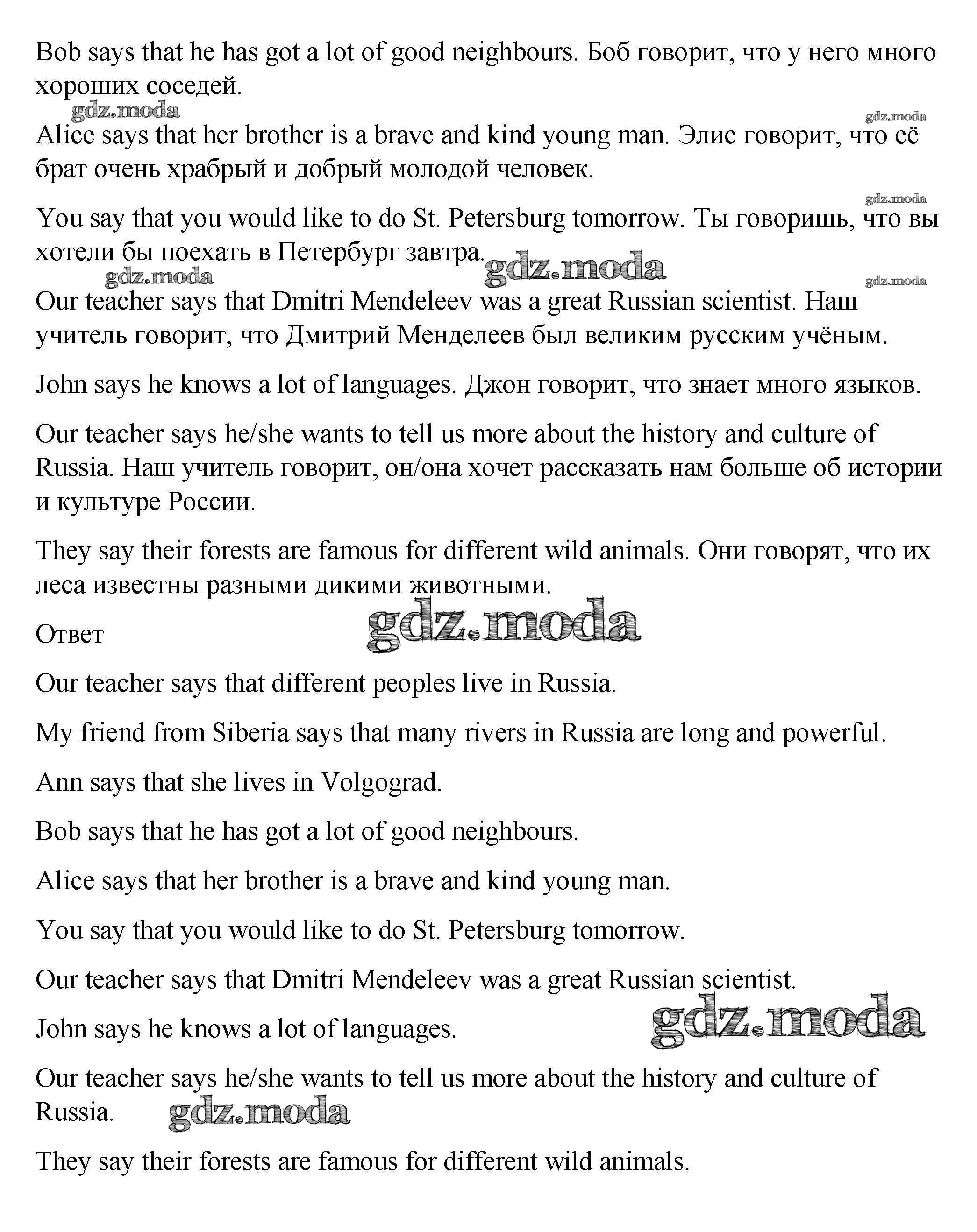 Bob says that he has got a lot of good neighbours. Боб говорит, что у него много хороших соседей.

gdz.moda

gdz.moda

Alice says that her brother is a brave and kind young man. Элис говорит, что её брат очень храбрый и добрый молодой человек.

gdz.moda

You say that you would like to do St. Petersburg tomorrow. Ты говоришь, что вы хотели бы поехать в Петербург завтра.

gdz.moda

gdz.moda

gdz.moda

Our teacher says that Dmitri Mendeleev was a great Russian scientist. Наш учитель говорит, что Дмитрий Менделеев был великим русским учёным.

John says he knows a lot of languages. Джон говорит, что знает много языков.

Our teacher says he/she wants to tell us more about the history and culture of Russia. Наш учитель говорит, он/она хочет рассказать нам больше об истории и культуре России.

They say their forests are famous for different wild animals. Они говорят, что их леса известны разными дикими животными.

Ответ

gdz.moda

Our teacher says that different peoples live in Russia.

My friend from Siberia says that many rivers in Russia are long and powerful.

Ann says that she lives in Volgograd.

Bob says that he has got a lot of good neighbours.

Alice says that her brother is a brave and kind young man.

You say that you would like to do St. Petersburg tomorrow.

Our teacher says that Dmitri Mendeleev was a great Russian scientist.

John says he knows a lot of languages.

gdz.moda

Our teacher says he/she wants to tell us more about the history and culture of Russia.

gdz.moda

They say their forests are famous for different wild animals.